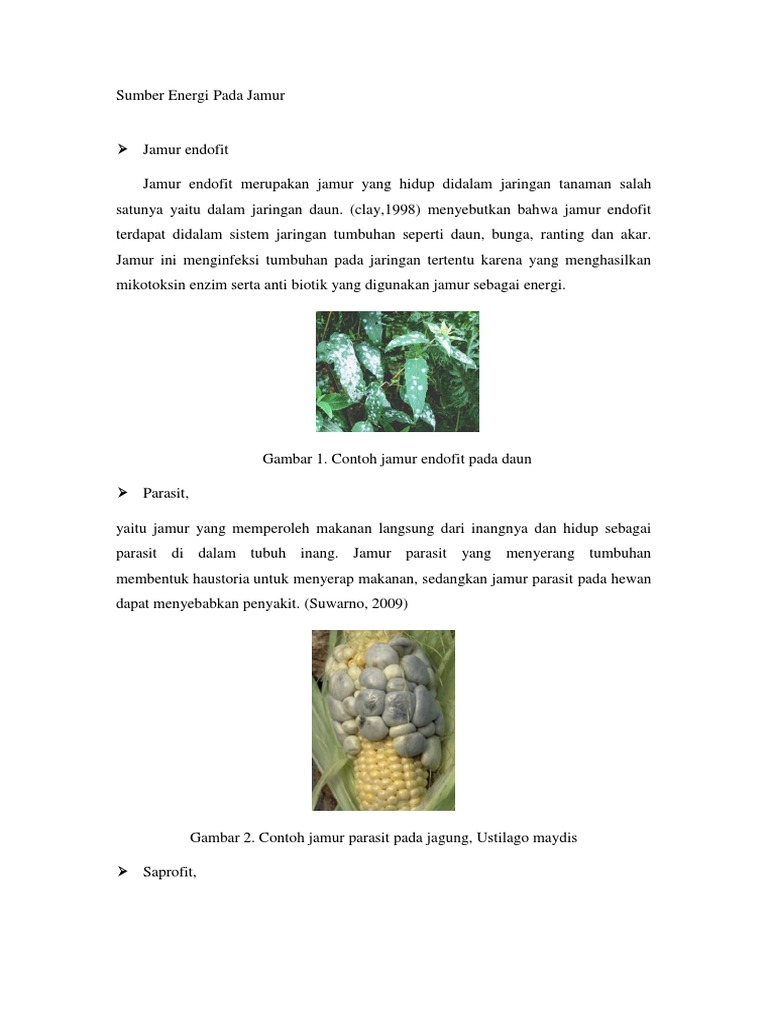 Sumber Energi Pada Jamur

➢ Jamur endofit

Jamur endofit merupakan jamur yang hidup didalam jaringan tanaman salah satunya yaitu dalam jaringan daun. (clay,1998) menyebutkan bahwa jamur endofit terdapat didalam sistem jaringan tumbuhan seperti daun, bunga, ranting dan akar. Jamur ini menginfeksi tumbuhan pada jaringan tertentu karena yang menghasilkan mikotoksin enzim serta anti biotik yang digunakan jamur sebagai energi.

Gambar 1. Contoh jamur endofit pada daun

➢ Parasit,

yaitu jamur yang memperoleh makanan langsung dari inangnya dan hidup sebagai parasit di dalam tubuh inang. Jamur parasit yang menyerang tumbuhan membentuk haustoria untuk menyerap makanan, sedangkan jamur parasit pada hewan dapat menyebabkan penyakit. (Suwarno, 2009)

Gambar 2. Contoh jamur parasit pada jagung, Ustilago maydis

➢ Saprofit,